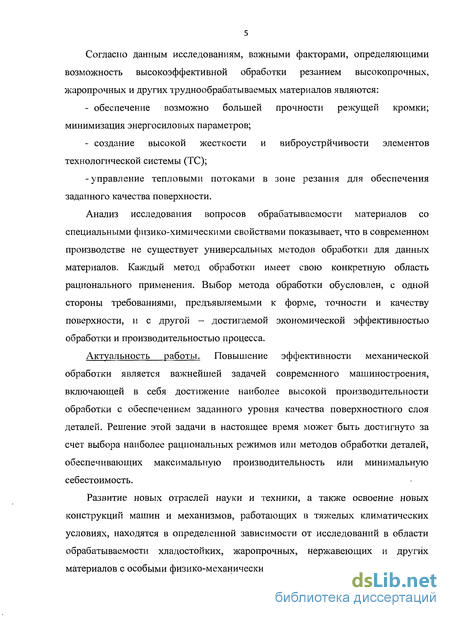 5

Согласно данным исследованиям, важными факторами, определяющими возможность высокоэффективной обработки резанием высокопрочных, жаропрочных и других труднообрабатываемых материалов являются:

- обеспечение возможно большей прочности режущей кромки; минимизация энергосиловых параметров;

- создание высокой жесткости и виброустойчивости элементов технологической системы (ТС);

- управление тепловыми потоками в зоне резания для обеспечения заданного качества поверхности.

Анализ исследования вопросов обрабатываемости материалов со специальными физико-химическими свойствами показывает, что в современном производстве не существует универсальных методов обработки для данных материалов. Каждый метод обработки имеет свою конкретную область рационального применения. Выбор метода обработки обусловлен, с одной стороны требованиями, предъявляемыми к форме, точности и качеству поверхности, и с другой – достигаемой экономической эффективностью обработки и производительностью процесса.

Актуальность работы. Повышение эффективности механической обработки является важнейшей задачей современного машиностроения, включающей в себя достижение наиболее высокой производительности обработки с обеспечением заданного уровня качества поверхностного слоя деталей. Решение этой задачи в настоящее время может быть достигнуто за счет выбора наиболее рациональных режимов или методов обработки деталей, обеспечивающих максимальную производительность или минимальную себестоимость.

Развитие новых отраслей науки и техники, а также освоение новых конструкций машин и механизмов, работающих в тяжелых климатических условиях, находятся в определенной зависимости от исследований в области обрабатываемости хладостойких, жаропрочных, нержавеющих и других материалов с особыми физико-механически

dsLib.net
библиотека диссертаций